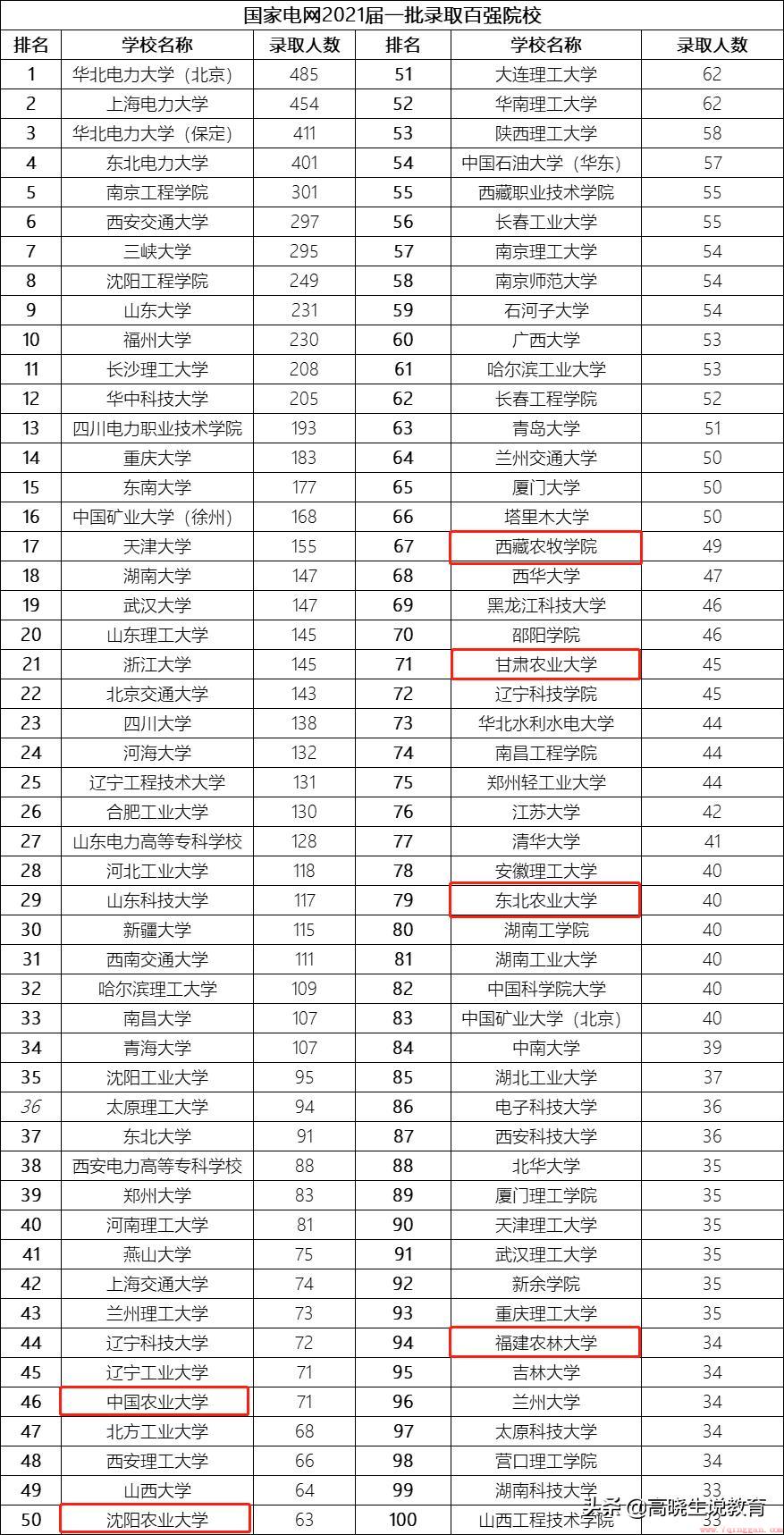 国家电网2021届一批录取百强院校

| 排名 | 学校名称 | 录取人数 | 排名 | 学校名称 | 录取人数 |
|---|---|---|---|---|---|
| 1 | 华北电力大学（北京） | 485 | 51 | 大连理工大学 | 62 |
| 2 | 上海电力大学 | 454 | 52 | 华南理工大学 | 62 |
| 3 | 华北电力大学（保定） | 411 | 53 | 陕西理工大学 | 58 |
| 4 | 东北电力大学 | 401 | 54 | 中国石油大学（华东） | 57 |
| 5 | 南京工程学院 | 301 | 55 | 西藏职业技术学院 | 55 |
| 6 | 西安交通大学 | 297 | 56 | 长春工业大学 | 55 |
| 7 | 三峡大学 | 295 | 57 | 南京理工大学 | 54 |
| 8 | 沈阳工程学院 | 249 | 58 | 南京师范大学 | 54 |
| 9 | 山东大学 | 231 | 59 | 石河子大学 | 54 |
| 10 | 福州大学 | 230 | 60 | 广西大学 | 53 |
| 11 | 长沙理工大学 | 208 | 61 | 哈尔滨工业大学 | 53 |
| 12 | 华中科技大学 | 205 | 62 | 长春工程学院 | 52 |
| 13 | 四川电力职业技术学院 | 193 | 63 | 青岛大学 | 51 |
| 14 | 重庆大学 | 183 | 64 | 兰州交通大学 | 50 |
| 15 | 东南大学 | 177 | 65 | 厦门大学 | 50 |
| 16 | 中国矿业大学（徐州） | 168 | 66 | 塔里木大学 | 50 |
| 17 | 天津大学 | 155 | 67 | 西藏农牧学院 | 49 |
| 18 | 湖南大学 | 147 | 68 | 西华大学 | 47 |
| 19 | 武汉大学 | 147 | 69 | 黑龙江科技大学 | 46 |
| 20 | 山东理工大学 | 145 | 70 | 邵阳学院 | 46 |
| 21 | 浙江大学 | 145 | 71 | 甘肃农业大学 | 45 |
| 22 | 北京交通大学 | 143 | 72 | 辽宁科技学院 | 45 |
| 23 | 四川大学 | 138 | 73 | 华北水利水电大学 | 44 |
| 24 | 河海大学 | 132 | 74 | 南昌工程学院 | 44 |
| 25 | 辽宁工程技术大学 | 131 | 75 | 郑州轻工业大学 | 44 |
| 26 | 合肥工业大学 | 130 | 76 | 江苏大学 | 42 |
| 27 | 山东电力高等专科学校 | 128 | 77 | 清华大学 | 41 |
| 28 | 河北工业大学 | 118 | 78 | 安徽理工大学 | 40 |
| 29 | 山东科技大学 | 117 | 79 | 东北农业大学 | 40 |
| 30 | 新疆大学 | 115 | 80 | 湖南工学院 | 40 |
| 31 | 西南交通大学 | 111 | 81 | 湖南工业大学 | 40 |
| 32 | 哈尔滨理工大学 | 109 | 82 | 中国科学院大学 | 40 |
| 33 | 南昌大学 | 107 | 83 | 中国矿业大学（北京） | 40 |
| 34 | 青海大学 | 107 | 84 | 中南大学 | 39 |
| 35 | 沈阳工业大学 | 95 | 85 | 湖北工业大学 | 37 |
| 36 | 太原理工大学 | 94 | 86 | 电子科技大学 | 36 |
| 37 | 东北大学 | 91 | 87 | 西安科技大学 | 36 |
| 38 | 西安电力高等专科学校 | 88 | 88 | 北华大学 | 35 |
| 39 | 郑州大学 | 83 | 89 | 厦门理工学院 | 35 |
| 40 | 河南理工大学 | 81 | 90 | 天津理工大学 | 35 |
| 41 | 燕山大学 | 75 | 91 | 武汉理工大学 | 35 |
| 42 | 上海交通大学 | 74 | 92 | 新余学院 | 35 |
| 43 | 兰州理工大学 | 73 | 93 | 重庆理工大学 | 35 |
| 44 | 辽宁科技大学 | 72 | 94 | 福建农林大学 | 34 |
| 45 | 辽宁工业大学 | 71 | 95 | 吉林大学 | 34 |
| 46 | 中国农业大学 | 71 | 96 | 兰州大学 | 34 |
| 47 | 北方工业大学 | 68 | 97 | 太原科技大学 | 34 |
| 48 | 西安理工大学 | 66 | 98 | 营口理工学院 | 34 |
| 49 | 山西大学 | 64 | 99 | 湖南科技大学 | 33 |
| 50 | 沈阳农业大学 | 63 | 100 | 山西工程技术学院 | 33 |

头条 @高晓生说教育